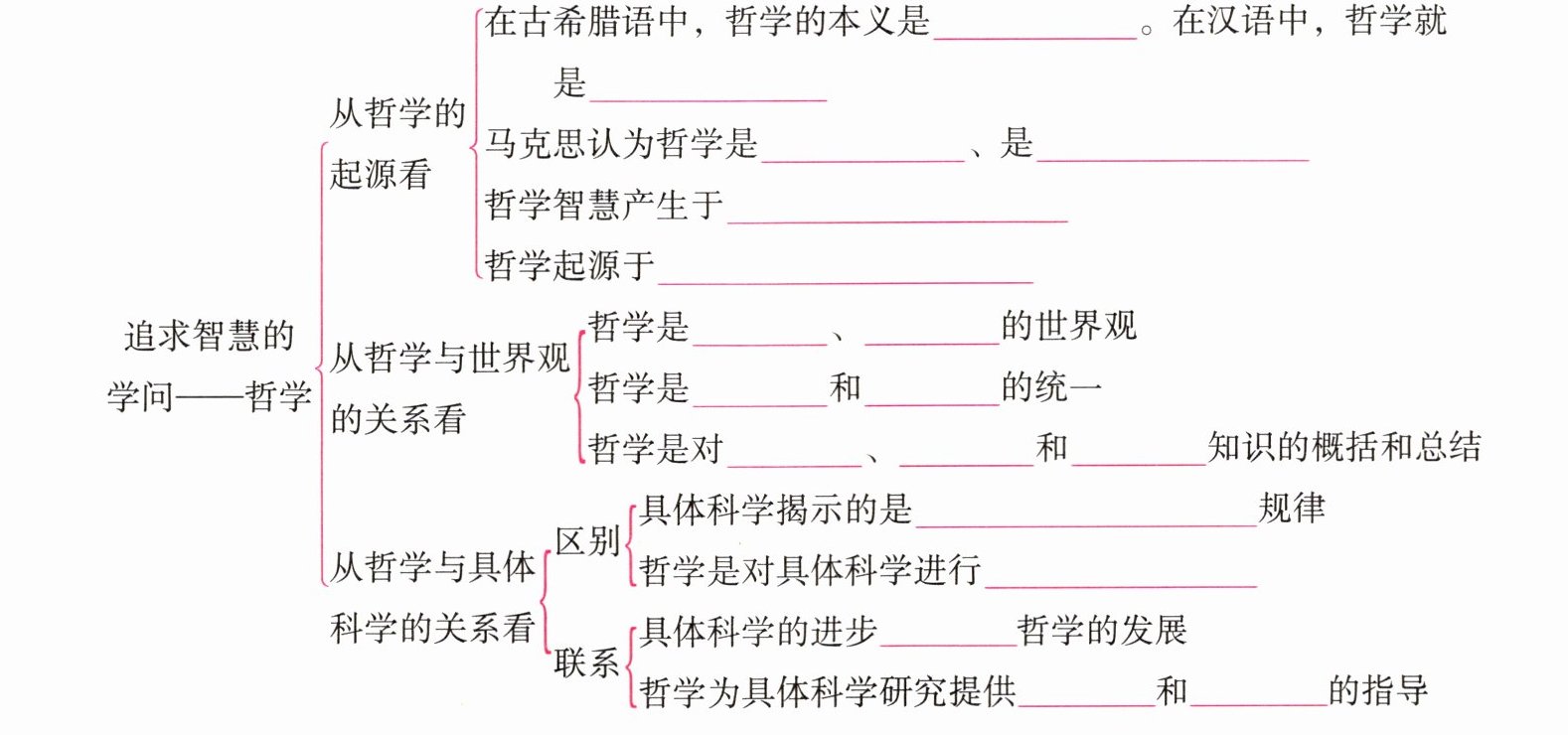 追求智慧的学问——哲学

从哲学的起源看
在古希腊语中，哲学的本义是________。在汉语中，哲学就是________
马克思认为哲学是________、是________
哲学智慧产生于________
哲学起源于________

从哲学与世界观的关系看
哲学是________、________的世界观
哲学是________和________的统一
哲学是对________、________和________知识的概括和总结

从哲学与具体科学的关系看
区别
具体科学揭示的是________规律
哲学是对具体科学进行________
联系
具体科学的进步________哲学的发展
哲学为具体科学研究提供________和________的指导